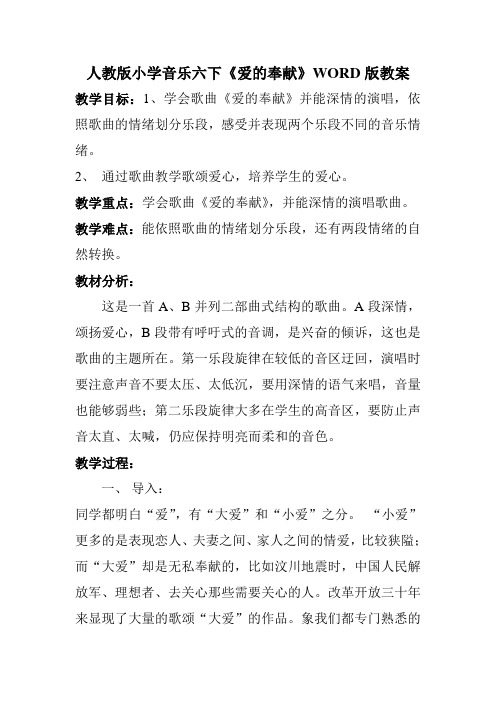 人教版小学音乐六下《爱的奉献》WORD 版教案

教学目标：1、学会歌曲《爱的奉献》并能深情的演唱，依照歌曲的情绪划分乐段，感受并表现两个乐段不同的音乐情绪。

2、 通过歌曲教学歌颂爱心，培养学生的爱心。

教学重点：学会歌曲《爱的奉献》，并能深情的演唱歌曲。

教学难点：能依照歌曲的情绪划分乐段，还有两段情绪的自然转换。

教材分析：

这是一首 A、B 并列二部曲式结构的歌曲。A 段深情，颂扬爱心，B 段带有呼吁式的音调，是兴奋的倾诉，这也是歌曲的主题所在。第一乐段旋律在较低的音区迂回，演唱时要注意声音不要太压、太低沉，要用深情的语气来唱，音量也能够弱些；第二乐段旋律大多在学生的高音区，要防止声音太直、太喊，仍应保持明亮而柔和的音色。

教学过程：

一、 导入：

同学都明白“爱”，有“大爱”和“小爱”之分。 “小爱”更多的是表现恋人、夫妻之间、家人之间的情爱，比较狭隘；而“大爱”却是无私奉献的，比如汶川地震时，中国人民解放军、理想者、去关心那些需要关心的人。改革开放三十年来显现了大量的歌颂“大爱”的作品。象我们都专门熟悉的